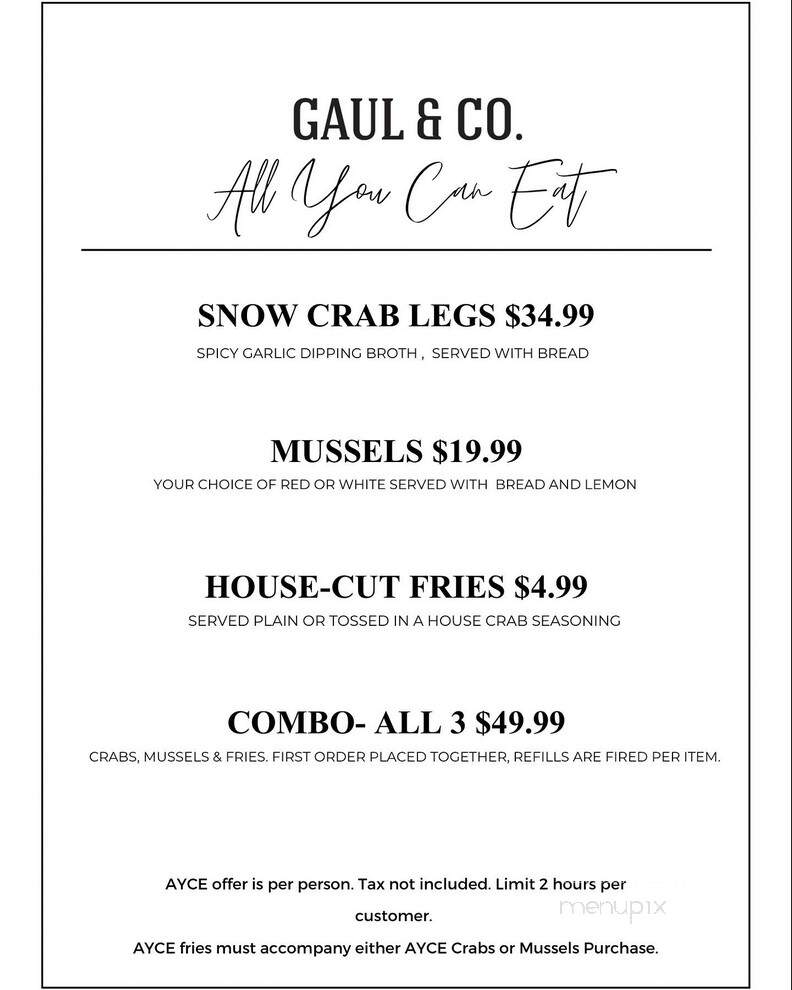 GAUL & CO.
All You Can Eat

SNOW CRAB LEGS $34.99
SPICY GARLIC DIPPING BROTH , SERVED WITH BREAD

MUSSELS $19.99
YOUR CHOICE OF RED OR WHITE SERVED WITH BREAD AND LEMON

HOUSE-CUT FRIES $4.99
SERVED PLAIN OR TOSSED IN A HOUSE CRAB SEASONING

COMBO- ALL 3 $49.99
CRABS, MUSSELS & FRIES. FIRST ORDER PLACED TOGETHER, REFILLS ARE FIRED PER ITEM.

AYCE offer is per person. Tax not included. Limit 2 hours per customer.

AYCE fries must accompany either AYCE Crabs or Mussels Purchase.

menupix